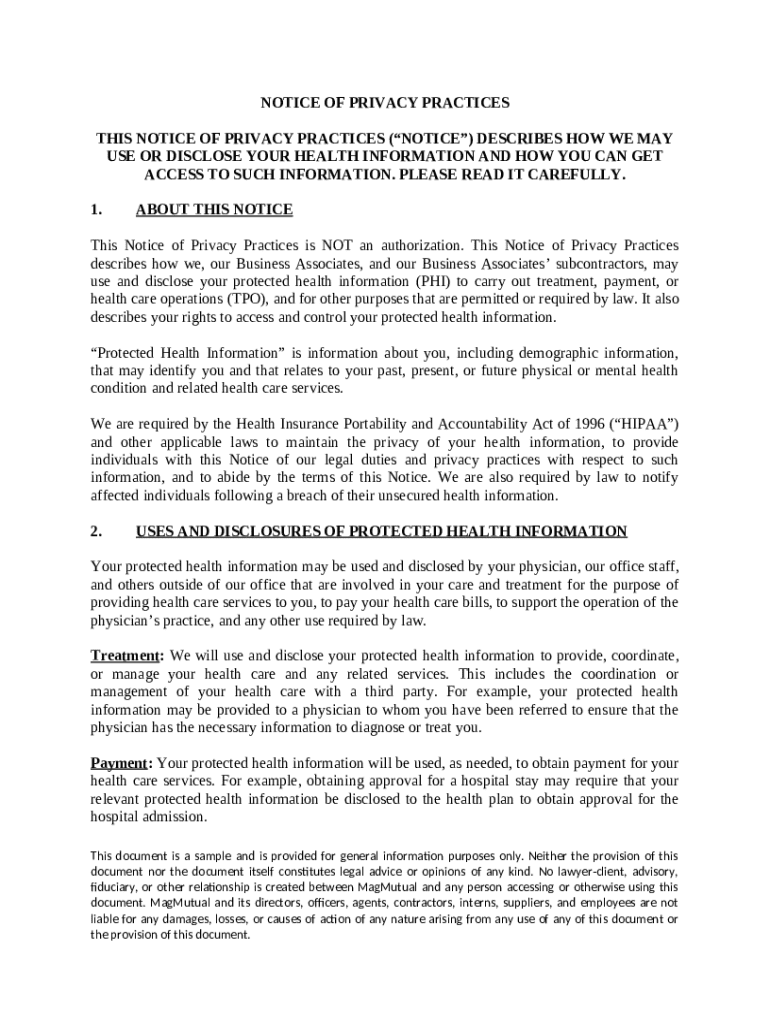 NOTICE OF PRIVACY PRACTICES

THIS NOTICE OF PRIVACY PRACTICES (“NOTICE”) DESCRIBES HOW WE MAY USE OR DISCLOSE YOUR HEALTH INFORMATION AND HOW YOU CAN GET ACCESS TO SUCH INFORMATION. PLEASE READ IT CAREFULLY.

1. ABOUT THIS NOTICE

This Notice of Privacy Practices is NOT an authorization. This Notice of Privacy Practices describes how we, our Business Associates, and our Business Associates’ subcontractors, may use and disclose your protected health information (PHI) to carry out treatment, payment, or health care operations (TPO), and for other purposes that are permitted or required by law. It also describes your rights to access and control your protected health information.

“Protected Health Information” is information about you, including demographic information, that may identify you and that relates to your past, present, or future physical or mental health condition and related health care services.

We are required by the Health Insurance Portability and Accountability Act of 1996 (“HIPAA”) and other applicable laws to maintain the privacy of your health information, to provide individuals with this Notice of our legal duties and privacy practices with respect to such information, and to abide by the terms of this Notice. We are also required by law to notify affected individuals following a breach of their unsecured health information.

2. USES AND DISCLOSURES OF PROTECTED HEALTH INFORMATION

Your protected health information may be used and disclosed by your physician, our office staff, and others outside of our office that are involved in your care and treatment for the purpose of providing health care services to you, to pay your health care bills, to support the operation of the physician’s practice, and any other use required by law.

Treatment: We will use and disclose your protected health information to provide, coordinate, or manage your health care and any related services. This includes the coordination or management of your health care with a third party. For example, your protected health information may be provided to a physician to whom you have been referred to ensure that the physician has the necessary information to diagnose or treat you.

Payment: Your protected health information will be used, as needed, to obtain payment for your health care services. For example, obtaining approval for a hospital stay may require that your relevant protected health information be disclosed to the health plan to obtain approval for the hospital admission.

This document is a sample and is provided for general information purposes only. Neither the provision of this document nor the document itself constitutes legal advice or opinions of any kind. No lawyer-client, advisory, fiduciary, or other relationship is created between MagMutual and any person accessing or otherwise using this document. MagMutual and its directors, officers, agents, contractors, interns, suppliers, and employees are not liable for any damages, losses, or causes of action of any nature arising from any use of any of this document or the provision of this document.